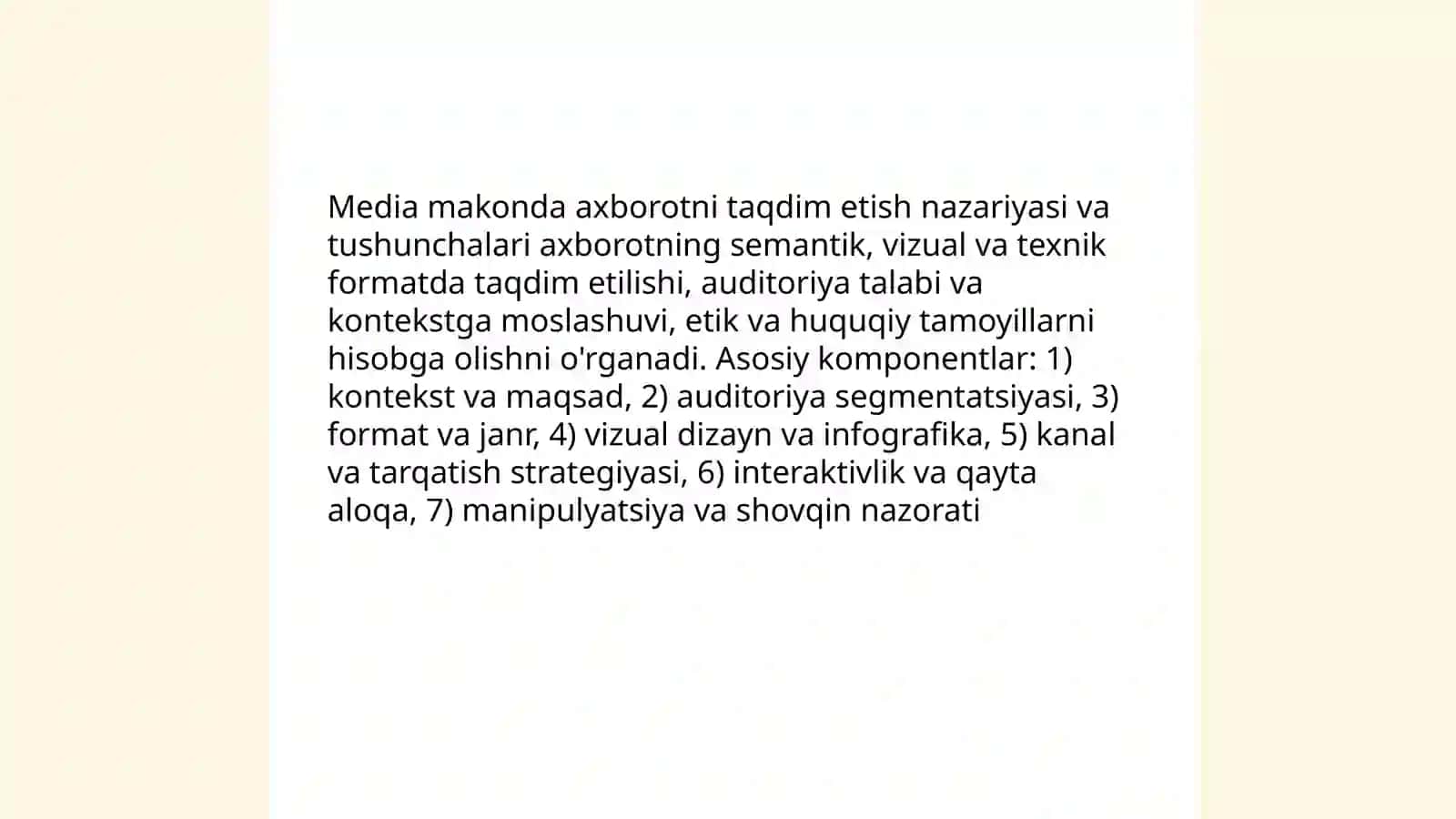 Media makonda axborotni taqdim etish nazariyasi va tushunchalari axborotning semantik, vizual va texnik formatda taqdim etilishi, auditoriya talabi va kontekstga moslashuvi, etik va huquqiy tamoyillarni hisobga olishni o'rganadi. Asosiy komponentlar: 1) kontekst va maqsad, 2) auditoriya segmentatsiyasi, 3) format va janr, 4) vizual dizayn va infografika, 5) kanal va tarqatish strategiyasi, 6) interaktivlik va qayta aloqa, 7) manipulyatsiya va shovqin nazorati